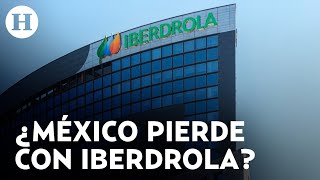 H

IBERDROLA

¿MÉXICO PIERDE CON IBERDROLA?